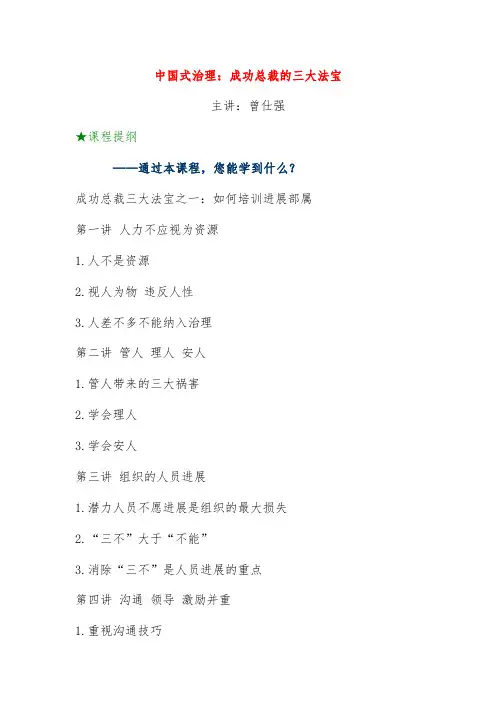 中国式治理：成功总裁的三大法宝

主讲：曾仕强

★课程提纲

——通过本课程，您能学到什么？

成功总裁三大法宝之一：如何培训进展部属

第一讲 人力不应视为资源

1.人不是资源

2.视人为物 违反人性

3.人差不多不能纳入治理

第二讲 管人 理人 安人

1.管人带来的三大祸害

2.学会理人

3.学会安人

第三讲 组织的人员进展

1.潜力人员不愿进展是组织的最大损失

2.“三不”大于“不能”

3.消除“三不”是人员进展的重点

第四讲 沟通 领导 激励并重

1.重视沟通技巧